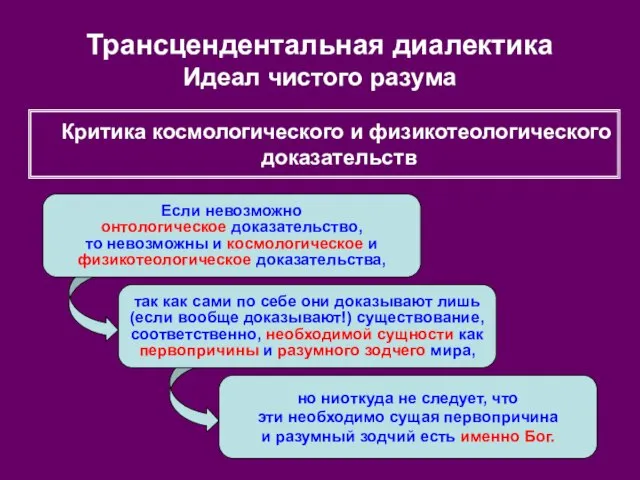 Трансцендентальная диалектика
Идеал чистого разума

Критика космологического и физикотеологического доказательств

Если невозможно онтологическое доказательство, то невозможны и космологическое и физикотеологическое доказательства,

так как сами по себе они доказывают лишь (если вообще доказывают!) существование, соответственно, необходимой сущности как первопричины и разумного зодчего мира,

но ниоткуда не следует, что эти необходимо сущая первопричина и разумный зодчий есть именно Бог.